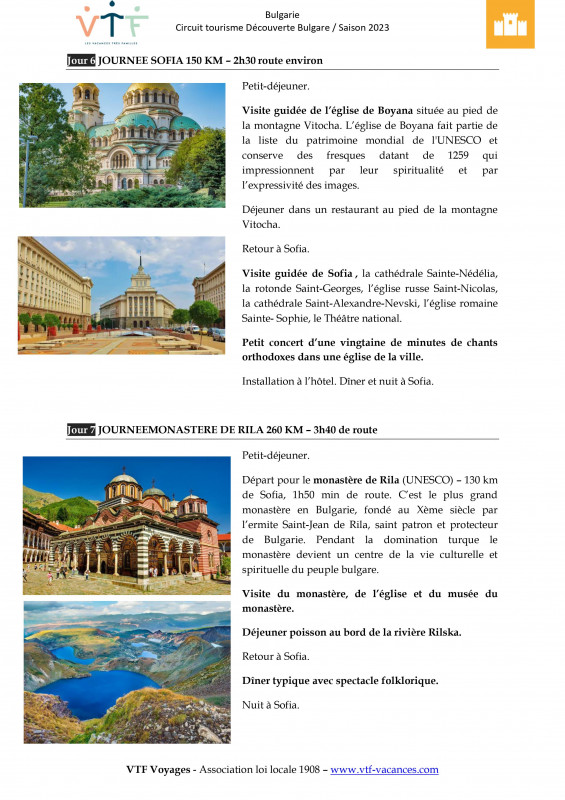 VTF
LES VACANCES TRÈS FAMILLES

Bulgarie
Circuit tourisme Découverte Bulgare / Saison 2023

Jour 6 JOURNEE SOFIA 150 KM – 2h30 route environ

Petit-déjeuner.

Visite guidée de l'église de Boyana située au pied de la montagne Vitocha. L'église de Boyana fait partie de la liste du patrimoine mondial de l'UNESCO et conserve des fresques datant de 1259 qui impressionnent par leur spiritualité et par l'expressivité des images.

Déjeuner dans un restaurant au pied de la montagne Vitocha.

Retour à Sofia.

Visite guidée de Sofia , la cathédrale Sainte-Nédélia, la rotonde Saint-Georges, l'église russe Saint-Nicolas, la cathédrale Saint-Alexandre-Nevski, l'église romaine Sainte- Sophie, le Théâtre national.

Petit concert d'une vingtaine de minutes de chants orthodoxes dans une église de la ville.

Installation à l'hôtel. Dîner et nuit à Sofia.

Jour 7 JOURNEEMONASTERE DE RILA 260 KM – 3h40 de route

Petit-déjeuner.

Départ pour le monastère de Rila (UNESCO) – 130 km de Sofia, 1h50 min de route. C'est le plus grand monastère en Bulgarie, fondé au Xème siècle par l'ermite Saint-Jean de Rila, saint patron et protecteur de Bulgarie. Pendant la domination turque le monastère devient un centre de la vie culturelle et spirituelle du peuple bulgare.

Visite du monastère, de l'église et du musée du monastère.

Déjeuner poisson au bord de la rivière Rilska.

Retour à Sofia.

Dîner typique avec spectacle folklorique.

Nuit à Sofia.

VTF Voyages - Association loi locale 1908 – www.vtf-vacances.com